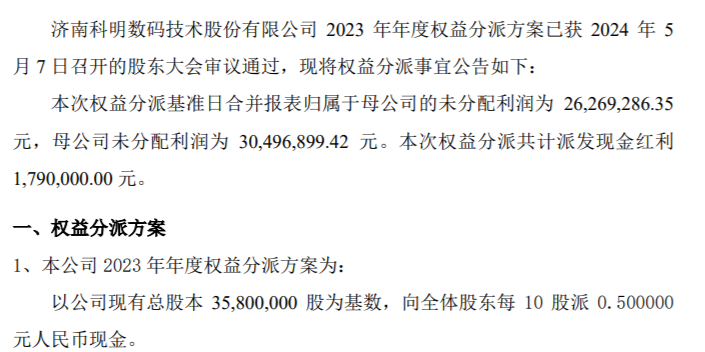 济南科明数码技术股份有限公司 2023 年年度权益分派方案已获 2024 年 5 月 7 日召开的股东大会审议通过，现将权益分派事宜公告如下：

本次权益分派基准日合并报表归属于母公司的未分配利润为 26,269,286.35 元，母公司未分配利润为 30,496,899.42 元。本次权益分派共计派发现金红利 1,790,000.00 元。

一、权益分派方案

1、本公司 2023 年年度权益分派方案为：

以公司现有总股本 35,800,000 股为基数，向全体股东每 10 股派 0.500000 元人民币现金。